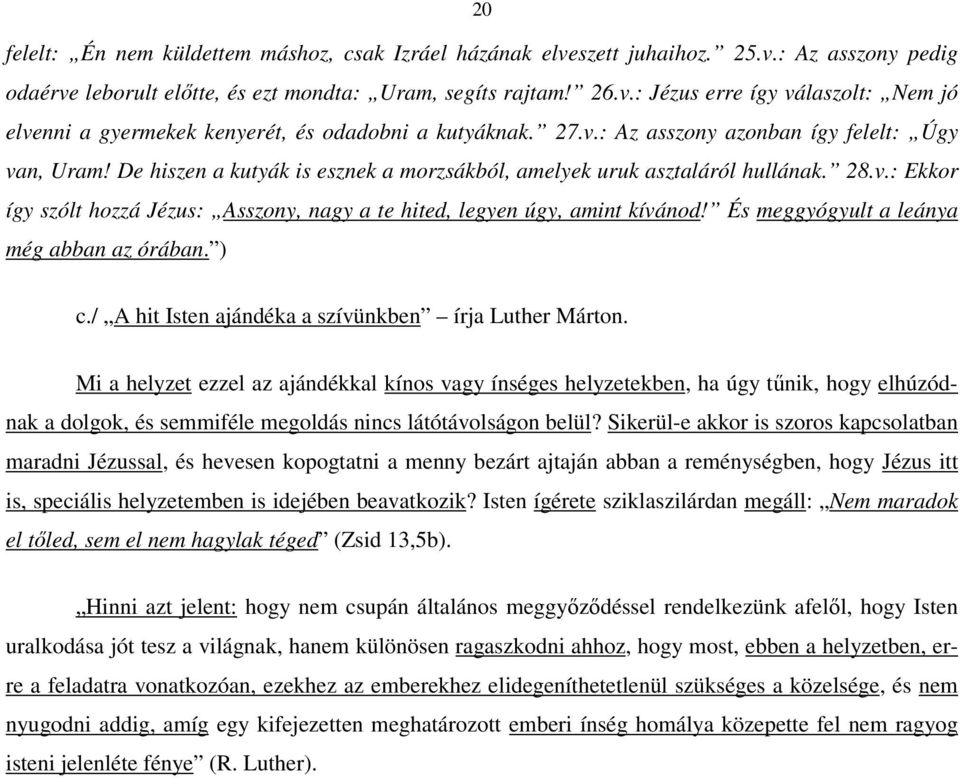 20

felelt: „Én nem küldettem máshoz, csak Izráel házának elveszett juhaihoz.” 25.v.: Az asszony pedig odaérve leborult előtte, és ezt mondta: „Uram, segíts rajtam!” 26.v.: Jézus erre így válaszolt: „Nem jó elvenni a gyermekek kenyerét, és odadobni a kutyáknak.” 27.v.: Az asszony azonban így felelt: „Úgy van, Uram! De hiszen a kutyák is esznek a morzsákból, amelyek uruk asztaláról hullának.” 28.v.: Ekkor így szólt hozzá Jézus: „Asszony, nagy a te hited, legyen úgy, amint kívánod!” És meggyógyult a leánya még abban az órában.”)

c./ „A hit Isten ajándéka a szívünkben” – írja Luther Márton.

Mi a helyzet ezzel az ajándékkal kínos vagy ínséges helyzetekben, ha úgy tűnik, hogy elhúzódnak a dolgok, és semmiféle megoldás nincs látótávolságon belül? Sikerül-e akkor is szoros kapcsolatban maradni Jézussal, és hevesen kopogtatni a menny bezárt ajtaján abban a reménységben, hogy Jézus itt is, speciális helyzetemben is idejében beavatkozik? Isten ígérete sziklaszilárdan megáll: „Nem maradok el tőled, sem el nem hagylak téged” (Zsid 13,5b).

„Hinni azt jelent: hogy nem csupán általános meggyőződéssel rendelkezünk afelől, hogy Isten uralkodása jót tesz a világnak, hanem különösen ragaszkodni ahhoz, hogy most, ebben a helyzetben, erre a feladatra vonatkozóan, ezekhez az emberekhez elidegeníthetetlenül szükséges a közelsége, és nem nyugodni addig, amíg egy kifejezetten meghatározott emberi ínség homálya közepette fel nem ragyog isteni jelenléte fénye” (R. Luther).